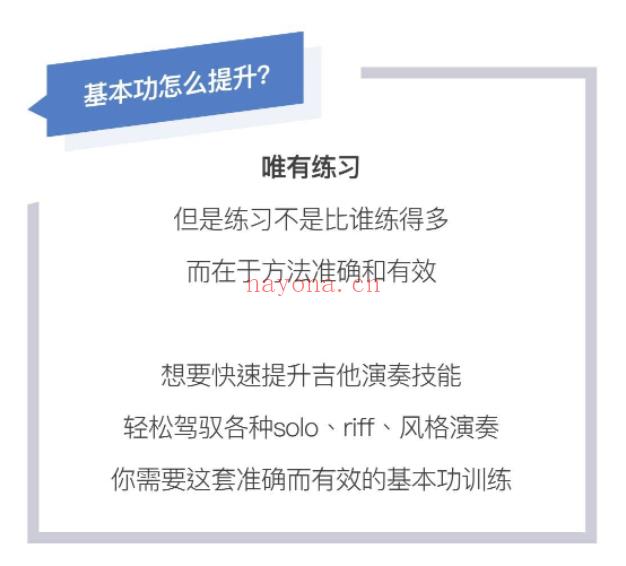 基本功怎么提升?

唯有练习

但是练习不是比谁练得多

而在于方法准确和有效

nayona.cn

想要快速提升吉他演奏技能

轻松驾驭各种solo、riff、风格演奏

你需要这套准确而有效的基本功训练